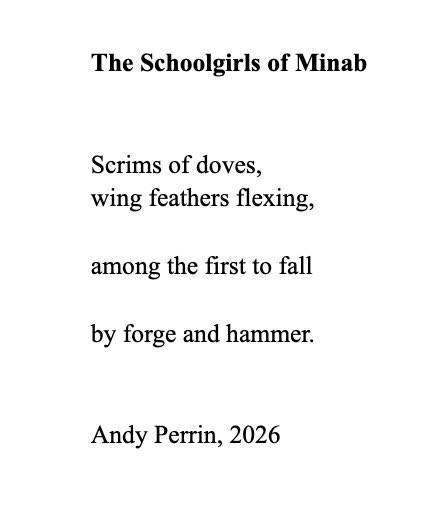 The Schoolgirls of Minab

Scrims of doves,
wing feathers flexing,

among the first to fall

by forge and hammer.

Andy Perrin, 2026